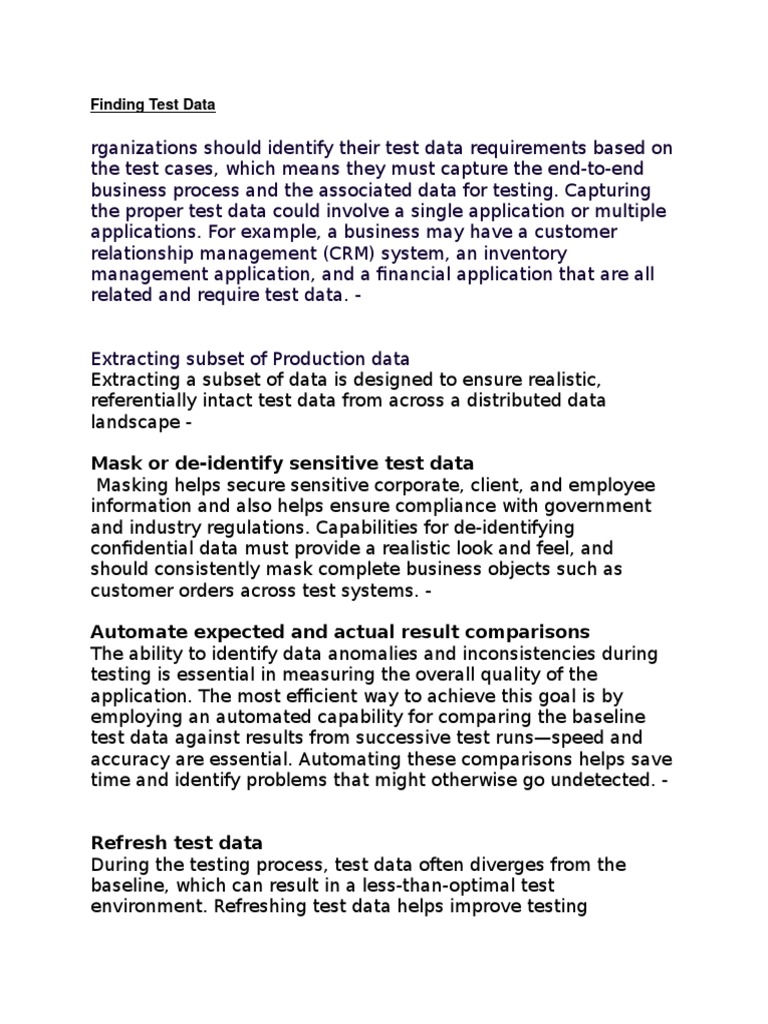 Finding Test Data

rganizations should identify their test data requirements based on the test cases, which means they must capture the end-to-end business process and the associated data for testing. Capturing the proper test data could involve a single application or multiple applications. For example, a business may have a customer relationship management (CRM) system, an inventory management application, and a financial application that are all related and require test data. -

Extracting subset of Production data
Extracting a subset of data is designed to ensure realistic, referentially intact test data from across a distributed data landscape -

Mask or de-identify sensitive test data
Masking helps secure sensitive corporate, client, and employee information and also helps ensure compliance with government and industry regulations. Capabilities for de-identifying confidential data must provide a realistic look and feel, and should consistently mask complete business objects such as customer orders across test systems. -

Automate expected and actual result comparisons
The ability to identify data anomalies and inconsistencies during testing is essential in measuring the overall quality of the application. The most efficient way to achieve this goal is by employing an automated capability for comparing the baseline test data against results from successive test runs—speed and accuracy are essential. Automating these comparisons helps save time and identify problems that might otherwise go undetected. -

Refresh test data
During the testing process, test data often diverges from the baseline, which can result in a less-than-optimal test environment. Refreshing test data helps improve testing